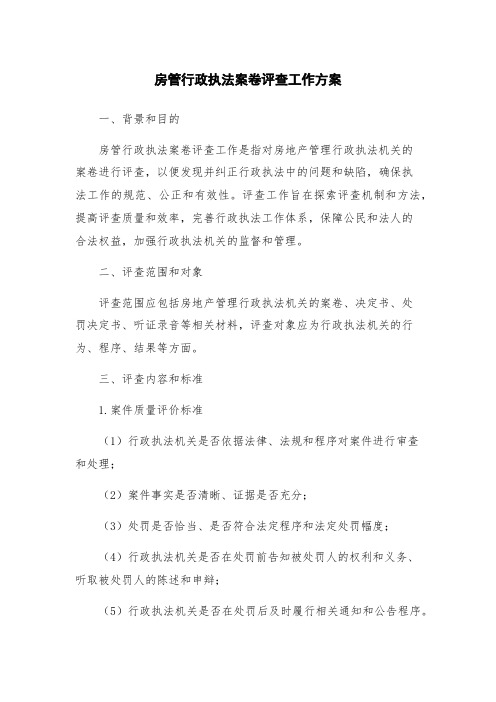 房管行政执法案卷评查工作方案

一、背景和目的

房管行政执法案卷评查工作是指对房地产管理行政执法机关的案卷进行评查，以便发现并纠正行政执法中的问题和缺陷，确保执法工作的规范、公正和有效性。评查工作旨在探索评查机制和方法，提高评查质量和效率，完善行政执法工作体系，保障公民和法人的合法权益，加强行政执法机关的监督和管理。

二、评查范围和对象

评查范围应包括房地产管理行政执法机关的案卷、决定书、处罚决定书、听证录音等相关材料，评查对象应为行政执法机关的行为、程序、结果等方面。

三、评查内容和标准

1.案件质量评价标准

（1）行政执法机关是否依据法律、法规和程序对案件进行审查和处理；

（2）案件事实是否清晰、证据是否充分；

（3）处罚是否恰当、是否符合法定程序和法定处罚幅度；

（4）行政执法机关是否在处罚前告知被处罚人的权利和义务、听取被处罚人的陈述和申辩；

（5）行政执法机关是否在处罚后及时履行相关通知和公告程序。